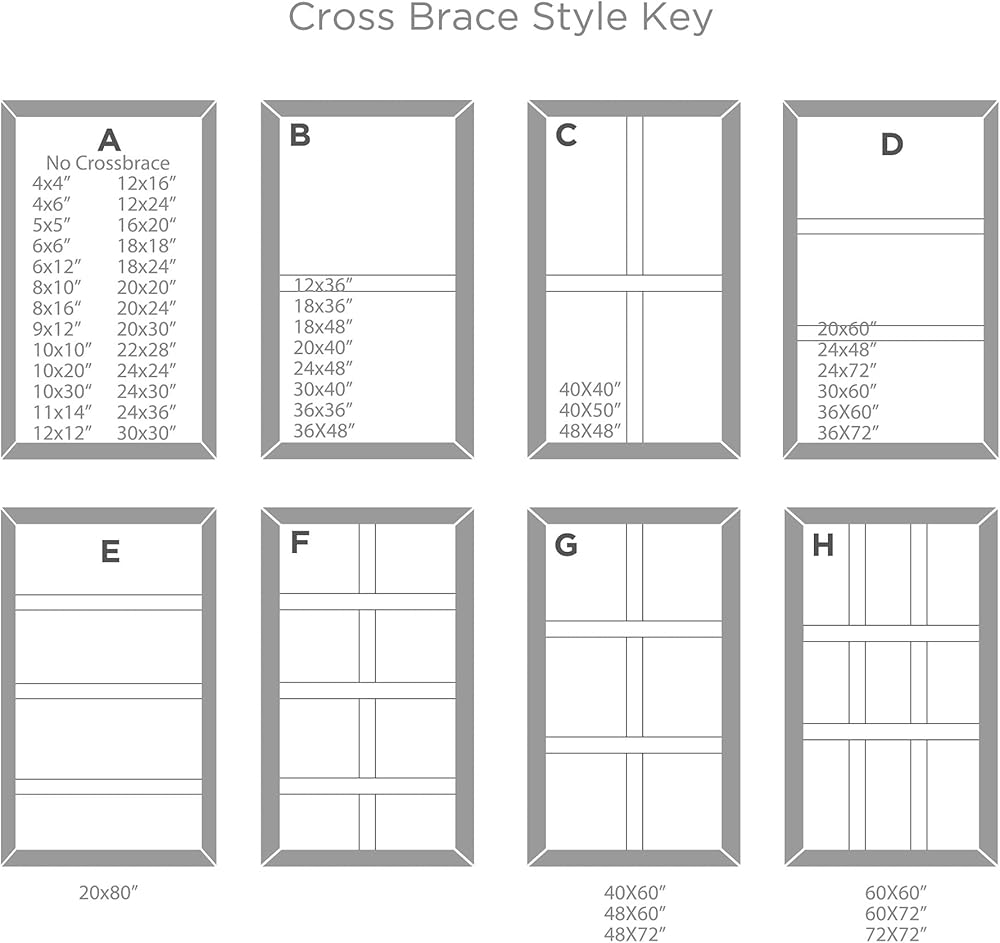 Cross Brace Style Key

A
No Crossbrace
4x4″
4x6″
5x5″
6x6″
6x12″
8x10″
8x16″
9x12″
10x10″
10x20″
10x30″
11x14″
12x12″
12x16″
12x24″
16x20″
18x18″
18x24″
20x20″
20x24″
20x30″
22x28″
24x24″
24x30″
24x36″
30x30″

B
12x36″
18x36″
18x48″
20x40″
24x48″
30x40″
36x36″
36X48″

C
40X40″
40X50″
48X48″

D
20x60″
24x48″
24x72″
30x60″
36X60″
36X72″

E
20x80″

F

G
40X60″
48X60″
48X72″

H
60X60″
60X72″
72X72″